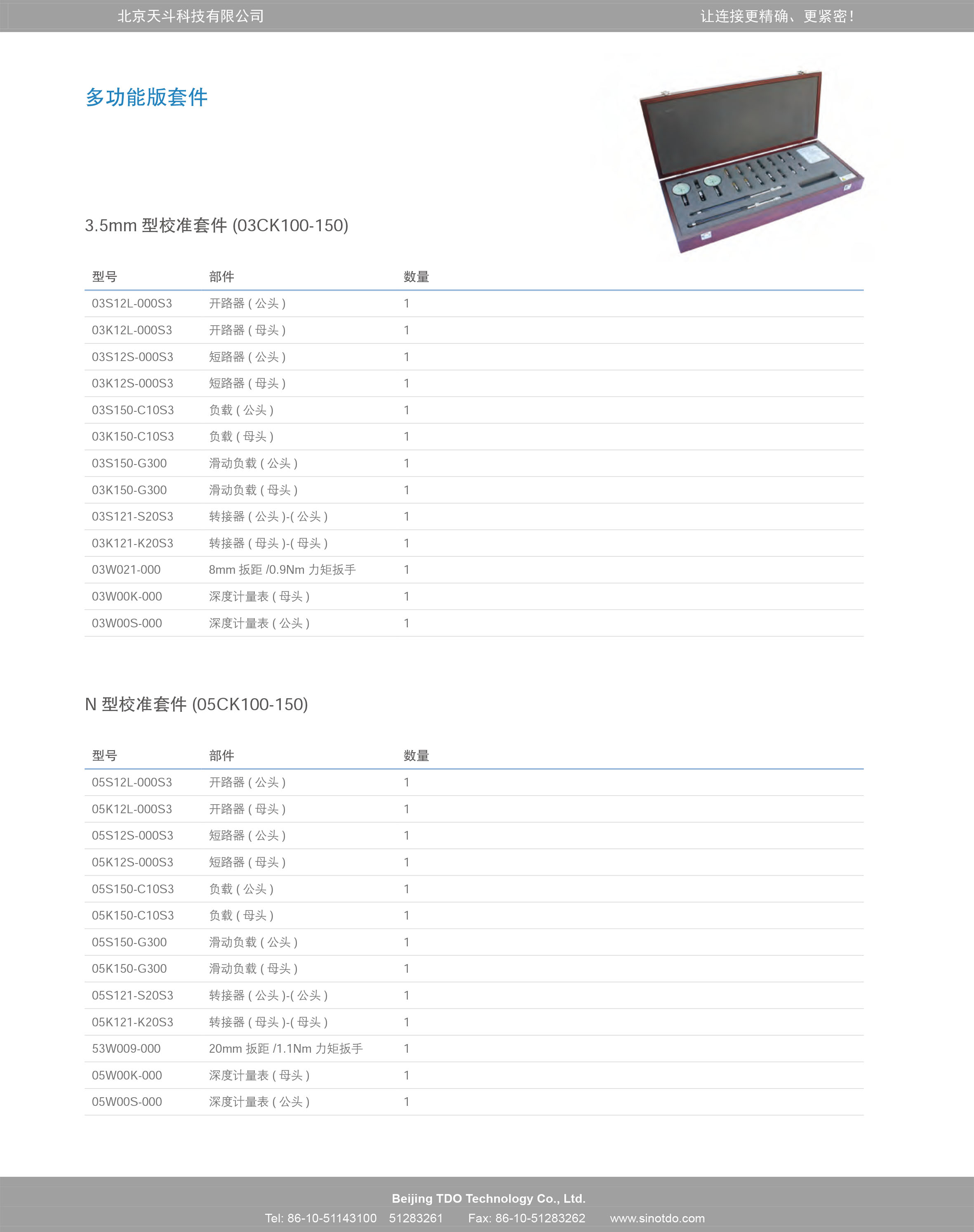 北京天斗科技有限公司

让连接更精确、更紧密!

多功能版套件

3.5mm 型校准套件 (03CK100-150)

| 型号 | 部件 | 数量 |
|---|---|---|
| 03S12L-000S3 | 开路器 ( 公头 ) | 1 |
| 03K12L-000S3 | 开路器 ( 母头 ) | 1 |
| 03S12S-000S3 | 短路器 ( 公头 ) | 1 |
| 03K12S-000S3 | 短路器 ( 母头 ) | 1 |
| 03S150-C10S3 | 负载 ( 公头 ) | 1 |
| 03K150-C10S3 | 负载 ( 母头 ) | 1 |
| 03S150-G300 | 滑动负载 ( 公头 ) | 1 |
| 03K150-G300 | 滑动负载 ( 母头 ) | 1 |
| 03S121-S20S3 | 转接器 ( 公头 )-( 公头 ) | 1 |
| 03K121-K20S3 | 转接器 ( 母头 )-( 母头 ) | 1 |
| 03W021-000 | 8mm 扳距 /0.9Nm 力矩扳手 | 1 |
| 03W00K-000 | 深度计量表 ( 母头 ) | 1 |
| 03W00S-000 | 深度计量表 ( 公头 ) | 1 |

N 型校准套件 (05CK100-150)

| 型号 | 部件 | 数量 |
|---|---|---|
| 05S12L-000S3 | 开路器 ( 公头 ) | 1 |
| 05K12L-000S3 | 开路器 ( 母头 ) | 1 |
| 05S12S-000S3 | 短路器 ( 公头 ) | 1 |
| 05K12S-000S3 | 短路器 ( 母头 ) | 1 |
| 05S150-C10S3 | 负载 ( 公头 ) | 1 |
| 05K150-C10S3 | 负载 ( 母头 ) | 1 |
| 05S150-G300 | 滑动负载 ( 公头 ) | 1 |
| 05K150-G300 | 滑动负载 ( 母头 ) | 1 |
| 05S121-S20S3 | 转接器 ( 公头 )-( 公头 ) | 1 |
| 05K121-K20S3 | 转接器 ( 母头 )-( 母头 ) | 1 |
| 53W009-000 | 20mm 扳距 /1.1Nm 力矩扳手 | 1 |
| 05W00K-000 | 深度计量表 ( 母头 ) | 1 |
| 05W00S-000 | 深度计量表 ( 公头 ) | 1 |

Beijing TDO Technology Co., Ltd.
Tel: 86-10-51143100 51283261 Fax: 86-10-51283262 www.sinotdo.com